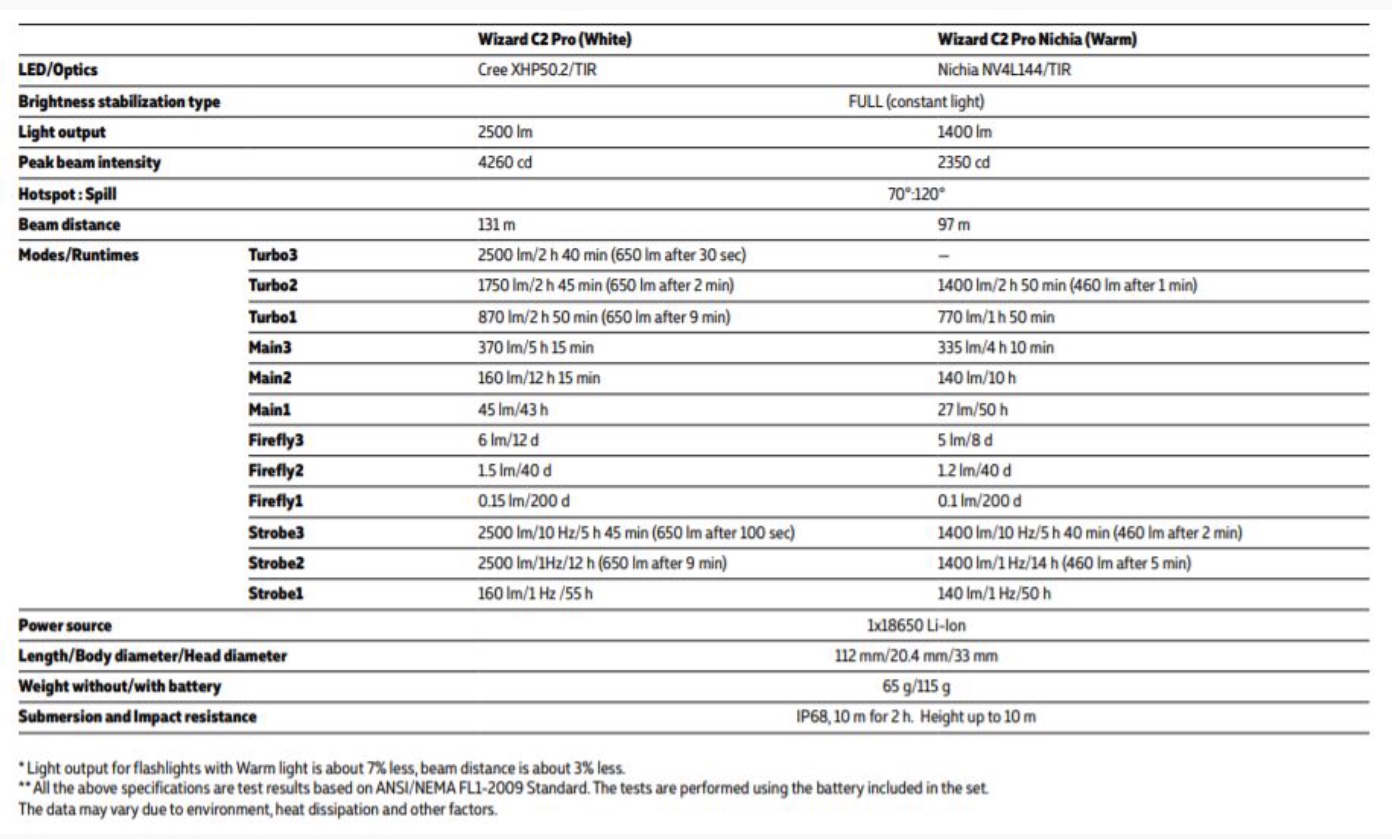 | | | Wizard C2 Pro (White) | Wizard C2 Pro Nichia (Warm) |
|---|---|---|---|
| LED/Optics | | Cree XHP50.2/TIR | Nichia NV4L144/TIR |
| Brightness stabilization type | | FULL (constant light) | |
| Light output | | 2500 lm | 1400 lm |
| Peak beam intensity | | 4260 cd | 2350 cd |
| Hotspot : Spill | | 70°:120° | |
| Beam distance | | 131 m | 97 m |
| Modes/Runtimes | Turbo3 | 2500 lm/2 h 40 min (650 lm after 30 sec) | – |
| | Turbo2 | 1750 lm/2 h 45 min (650 lm after 2 min) | 1400 lm/2 h 50 min (460 lm after 1 min) |
| | Turbo1 | 870 lm/2 h 50 min (650 lm after 9 min) | 770 lm/1 h 50 min |
| | Main3 | 370 lm/5 h 15 min | 335 lm/4 h 10 min |
| | Main2 | 160 lm/12 h 15 min | 140 lm/10 h |
| | Main1 | 45 lm/43 h | 27 lm/50 h |
| | Firefly3 | 6 lm/12 d | 5 lm/8 d |
| | Firefly2 | 1.5 lm/40 d | 1.2 lm/40 d |
| | Firefly1 | 0.15 lm/200 d | 0.1 lm/200 d |
| | Strobe3 | 2500 lm/10 Hz/5 h 45 min (650 lm after 100 sec) | 1400 lm/10 Hz/5 h 40 min (460 lm after 2 min) |
| | Strobe2 | 2500 lm/1Hz/12 h (650 lm after 9 min) | 1400 lm/1 Hz/14 h (460 lm after 5 min) |
| | Strobe1 | 160 lm/1 Hz /55 h | 140 lm/1 Hz/50 h |
| Power source | | 1x18650 Li-Ion | |
| Length/Body diameter/Head diameter | | 112 mm/20.4 mm/33 mm | |
| Weight without/with battery | | 65 g/115 g | |
| Submersion and Impact resistance | | IP68, 10 m for 2 h. Height up to 10 m | |

* Light output for flashlights with Warm light is about 7% less, beam distance is about 3% less.
** All the above specifications are test results based on ANSI/NEMA FL1-2009 Standard. The tests are performed using the battery included in the set.
The data may vary due to environment, heat dissipation and other factors.